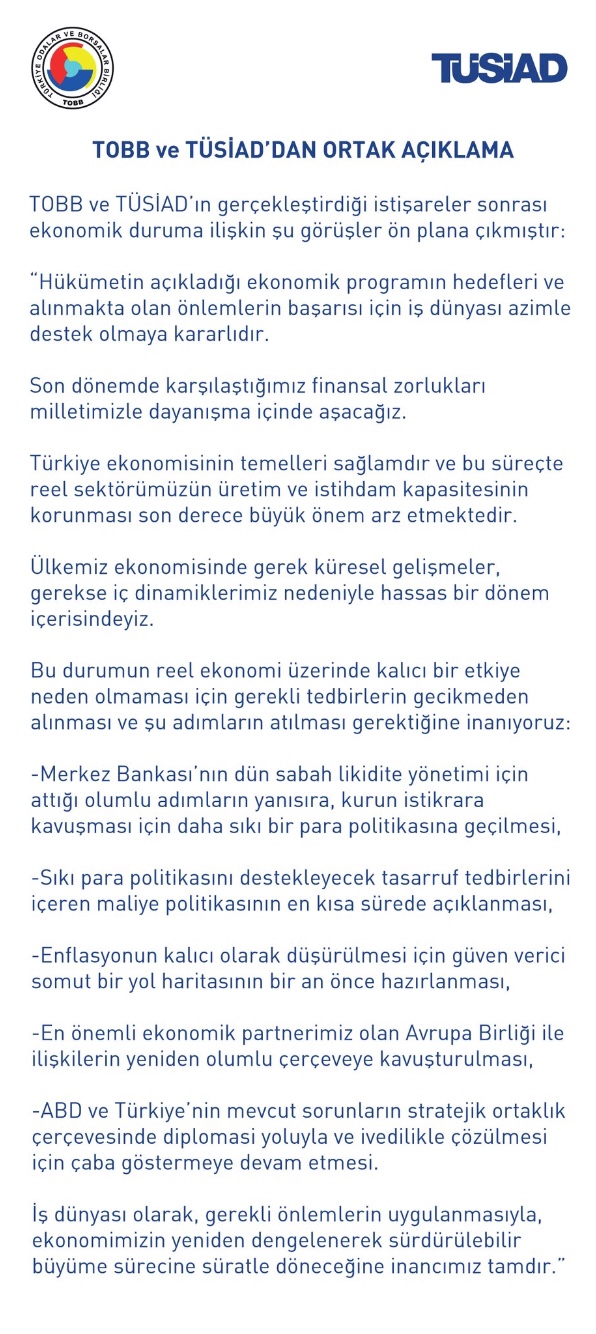 TÜRKİYE ODALAR VE BORSALAR BİRLİĞİ
TOBB

TÜSİAD

TOBB ve TÜSİAD'DAN ORTAK AÇIKLAMA

TOBB ve TÜSİAD'ın gerçekleştirdiği istişareler sonrası ekonomik duruma ilişkin şu görüşler ön plana çıkmıştır:

"Hükümetin açıkladığı ekonomik programın hedefleri ve alınmakta olan önlemlerin başarısı için iş dünyası azimle destek olmaya kararlıdır.

Son dönemde karşılaştığımız finansal zorlukları milletimizle dayanışma içinde aşacağız.

Türkiye ekonomisinin temelleri sağlamdır ve bu süreçte reel sektörümüzün üretim ve istihdam kapasitesinin korunması son derece büyük önem arz etmektedir.

Ülkemiz ekonomisinde gerek küresel gelişmeler, gerekse iç dinamiklerimiz nedeniyle hassas bir dönem içerisindeyiz.

Bu durumun reel ekonomi üzerinde kalıcı bir etkiye neden olmaması için gerekli tedbirlerin gecikmeden alınması ve şu adımların atılması gerektiğine inanıyoruz:

-Merkez Bankası'nın dün sabah likidite yönetimi için attığı olumlu adımların yanısıra, kurun istikrara kavuşması için daha sıkı bir para politikasına geçilmesi,

-Sıkı para politikasını destekleyecek tasarruf tedbirlerini içeren maliye politikasının en kısa sürede açıklanması,

-Enflasyonun kalıcı olarak düşürülmesi için güven verici somut bir yol haritasının bir an önce hazırlanması,

-En önemli ekonomik partnerimiz olan Avrupa Birliği ile ilişkilerin yeniden olumlu çerçeveye kavuşturulması,

-ABD ve Türkiye'nin mevcut sorunların stratejik ortaklık çerçevesinde diplomasi yoluyla ve ivedilikle çözülmesi için çaba göstermeye devam etmesi.

İş dünyası olarak, gerekli önlemlerin uygulanmasıyla, ekonomimizin yeniden dengelenerek sürdürülebilir büyüme sürecine süratle döneceğine inancımız tamdır."